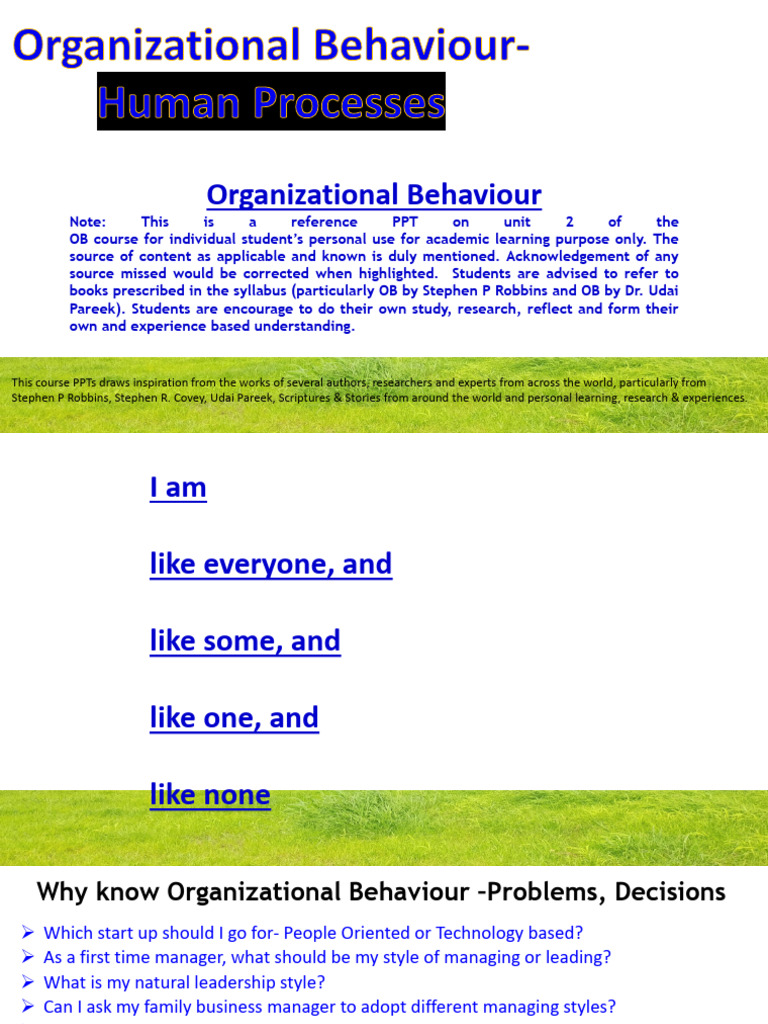 Organizational Behaviour-
Human Processes

Organizational Behaviour

Note: This is a reference PPT on unit 2 of the OB course for individual student's personal use for academic learning purpose only. The source of content as applicable and known is duly mentioned. Acknowledgement of any source missed would be corrected when highlighted. Students are advised to refer to books prescribed in the syllabus (particularly OB by Stephen P Robbins and OB by Dr. Udai Pareek). Students are encourage to do their own study, research, reflect and form their own and experience based understanding.

This course PPTs draws inspiration from the works of several authors, researchers and experts from across the world, particularly from Stephen P Robbins, Stephen R. Covey, Udai Pareek, Scriptures & Stories from around the world and personal learning, research & experiences.

I am

like everyone, and

like some, and

like one, and

like none

Why know Organizational Behaviour –Problems, Decisions

➢ Which start up should I go for- People Oriented or Technology based?
➢ As a first time manager, what should be my style of managing or leading?
➢ What is my natural leadership style?
➢ Can I ask my family business manager to adopt different managing styles?